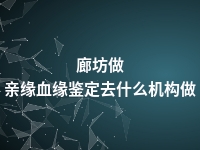 廊坊做
亲缘血缘鉴定去什么机构做